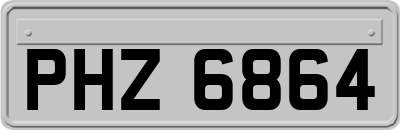 PHZ 6864